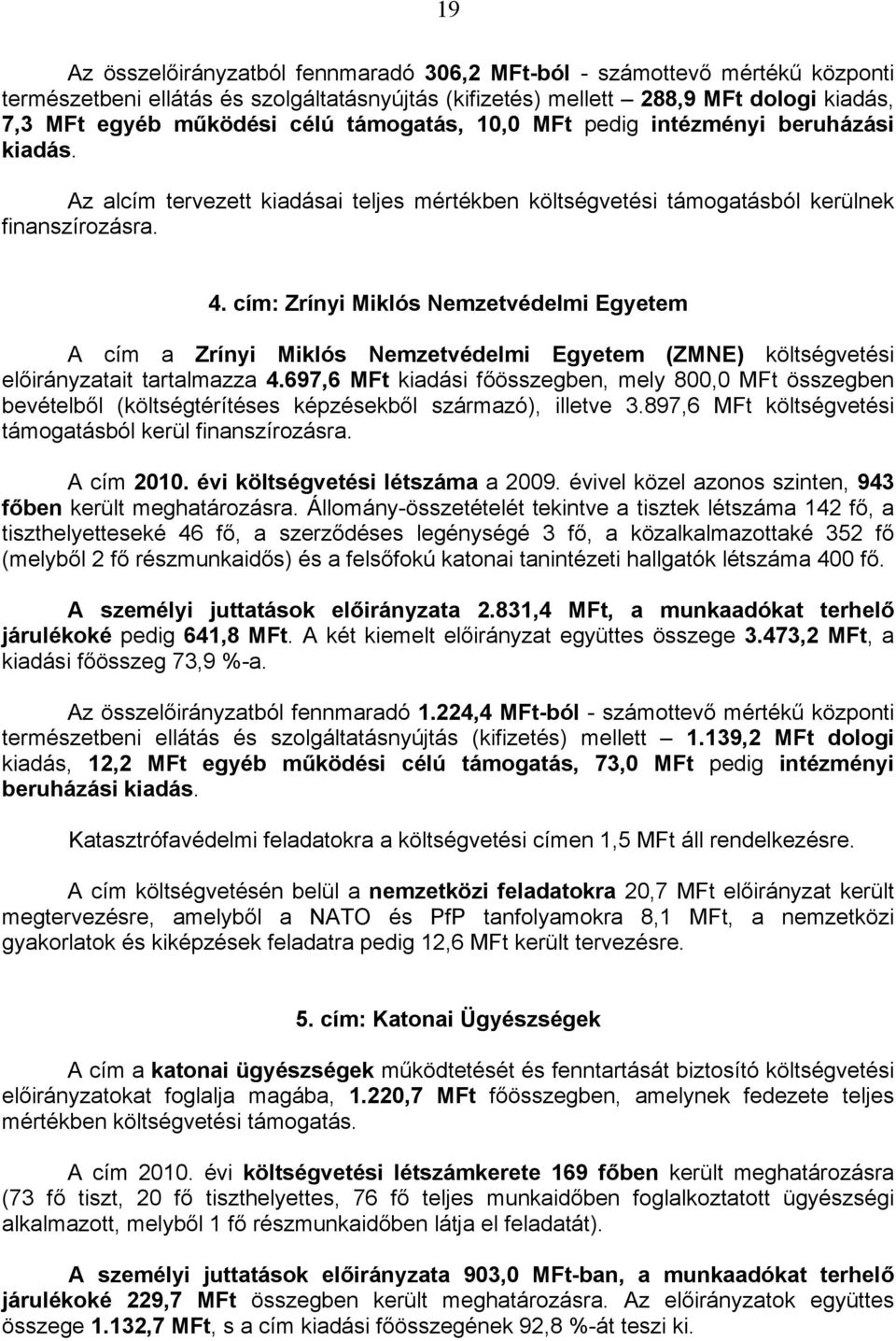 19

Az összelőirányzatból fennmaradó 306,2 MFt-ból - számottevő mértékű központi természetbeni ellátás és szolgáltatásnyújtás (kifizetés) mellett – 288,9 MFt dologi kiadás, 7,3 MFt egyéb működési célú támogatás, 10,0 MFt pedig intézményi beruházási kiadás.

Az alcím tervezett kiadásai teljes mértékben költségvetési támogatásból kerülnek finanszírozásra.

4. cím: Zrínyi Miklós Nemzetvédelmi Egyetem

A cím a Zrínyi Miklós Nemzetvédelmi Egyetem (ZMNE) költségvetési előirányzatait tartalmazza 4.697,6 MFt kiadási főösszegben, mely 800,0 MFt összegben bevételből (költségtérítéses képzésekből származó), illetve 3.897,6 MFt költségvetési támogatásból kerül finanszírozásra.

A cím 2010. évi költségvetési létszáma a 2009. évivel közel azonos szinten, 943 főben került meghatározásra. Állomány-összetételét tekintve a tisztek létszáma 142 fő, a tiszthelyetteseké 46 fő, a szerződéses legénységé 3 fő, a közalkalmazottaké 352 fő (melyből 2 fő részmunkaidős) és a felsőfokú katonai tanintézeti hallgatók létszáma 400 fő.

A személyi juttatások előirányzata 2.831,4 MFt, a munkaadókat terhelő járulékoké pedig 641,8 MFt. A két kiemelt előirányzat együttes összege 3.473,2 MFt, a kiadási főösszeg 73,9 %-a.

Az összelőirányzatból fennmaradó 1.224,4 MFt-ból - számottevő mértékű központi természetbeni ellátás és szolgáltatásnyújtás (kifizetés) mellett – 1.139,2 MFt dologi kiadás, 12,2 MFt egyéb működési célú támogatás, 73,0 MFt pedig intézményi beruházási kiadás.

Katasztrófavédelmi feladatokra a költségvetési címen 1,5 MFt áll rendelkezésre.

A cím költségvetésén belül a nemzetközi feladatokra 20,7 MFt előirányzat került megtervezésre, amelyből a NATO és PfP tanfolyamokra 8,1 MFt, a nemzetközi gyakorlatok és kiképzések feladatra pedig 12,6 MFt került tervezésre.

5. cím: Katonai Ügyészségek

A cím a katonai ügyészségek működtetését és fenntartását biztosító költségvetési előirányzatokat foglalja magába, 1.220,7 MFt főösszegben, amelynek fedezete teljes mértékben költségvetési támogatás.

A cím 2010. évi költségvetési létszámkerete 169 főben került meghatározásra (73 fő tiszt, 20 fő tiszthelyettes, 76 fő teljes munkaidőben foglalkoztatott ügyészségi alkalmazott, melyből 1 fő részmunkaidőben látja el feladatát).

A személyi juttatások előirányzata 903,0 MFt-ban, a munkaadókat terhelő járulékoké 229,7 MFt összegben került meghatározásra. Az előirányzatok együttes összege 1.132,7 MFt, s a cím kiadási főösszegének 92,8 %-át teszi ki.